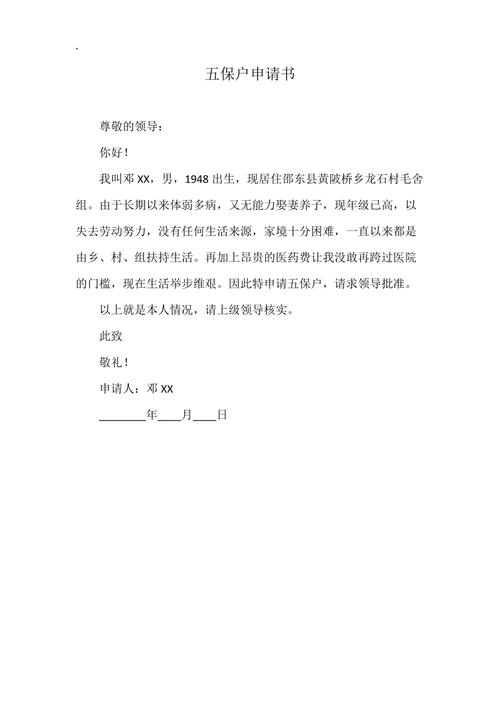 五保户申请书

尊敬的领导：

你好！

我叫邓 XX，男，1948 出生，现居住邵东县黄陂桥乡龙石村毛舍组。由于长期以来体弱多病，又无能力娶妻养子，现年级已高，以失去劳动努力，没有任何生活来源，家境十分困难，一直以来都是由乡、村、组扶持生活。再加上昂贵的医药费让我没敢再跨过医院的门槛，现在生活举步维艰。因此特申请五保户，请求领导批准。

以上就是本人情况，请上级领导核实。

此致

敬礼！

申请人：邓 XX

________年____月____日